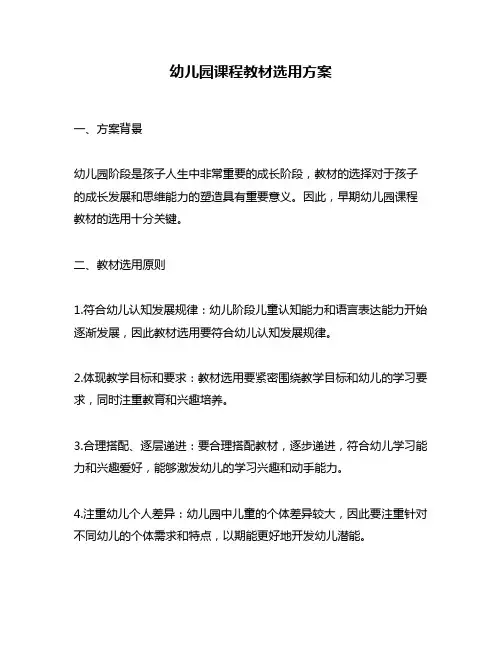 幼儿园课程教材选用方案

一、方案背景

幼儿园阶段是孩子人生中非常重要的成长阶段，教材的选择对于孩子的成长发展和思维能力的塑造具有重要意义。因此，早期幼儿园课程教材的选用十分关键。

二、教材选用原则

1.符合幼儿认知发展规律：幼儿阶段儿童认知能力和语言表达能力开始逐渐发展，因此教材选用要符合幼儿认知发展规律。

2.体现教学目标和要求：教材选用要紧密围绕教学目标和幼儿的学习要求，同时注重教育和兴趣培养。

3.合理搭配、逐层递进：要合理搭配教材，逐步递进，符合幼儿学习能力和兴趣爱好，能够激发幼儿的学习兴趣和动手能力。

4.注重幼儿个人差异：幼儿园中儿童的个体差异较大，因此要注重针对不同幼儿的个体需求和特点，以期能更好地开发幼儿潜能。